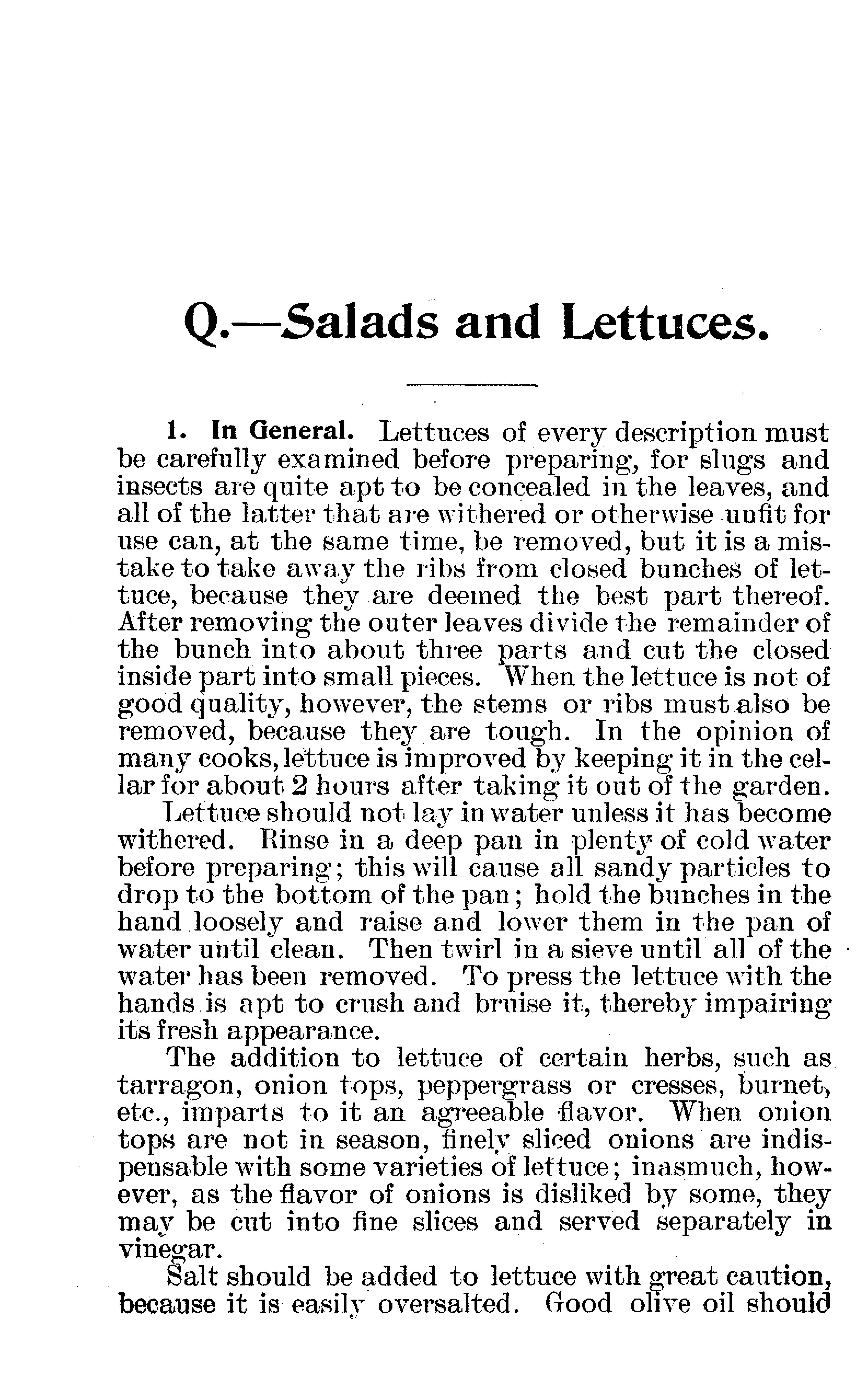 Q.—Salads and Lettuces.

1. In General. Lettuces of every description must be carefully examined before preparing, for slugs and insects are quite apt to be concealed in the leaves, and all of the latter that are withered or otherwise unfit for use can, at the same time, be removed, but it is a mistake to take away the ribs from closed bunches of lettuce, because they are deemed the best part thereof. After removing the outer leaves divide the remainder of the bunch into about three parts and cut the closed inside part into small pieces. When the lettuce is not of good quality, however, the stems or ribs must also be removed, because they are tough. In the opinion of many cooks, lettuce is improved by keeping it in the cellar for about 2 hours after taking it out of the garden.

Lettuce should not lay in water unless it has become withered. Rinse in a deep pan in plenty of cold water before preparing; this will cause all sandy particles to drop to the bottom of the pan; hold the bunches in the hand loosely and raise and lower them in the pan of water until clean. Then twirl in a sieve until all of the water has been removed. To press the lettuce with the hands is apt to crush and bruise it, thereby impairing its fresh appearance.

The addition to lettuce of certain herbs, such as tarragon, onion tops, peppergrass or cresses, burnet, etc., imparts to it an agreeable flavor. When onion tops are not in season, finely sliced onions are indispensable with some varieties of lettuce; inasmuch, however, as the flavor of onions is disliked by some, they may be cut into fine slices and served separately in vinegar.

Salt should be added to lettuce with great caution, because it is easily oversalted. Good olive oil should